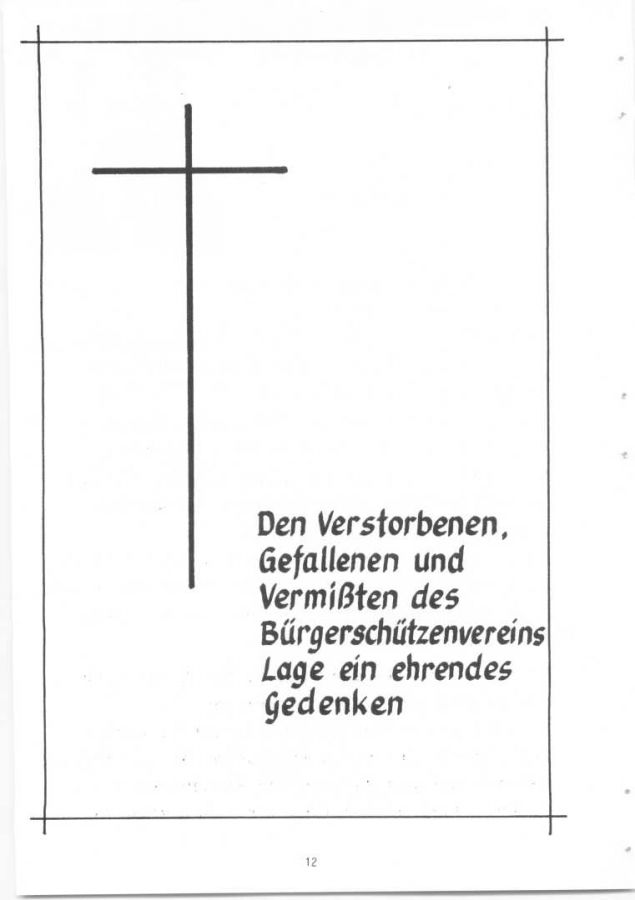 Den Verstorbenen,
Gefallenen und
Vermißten des
Bürgerschützenvereins
Lage ein ehrendes
Gedenken

12